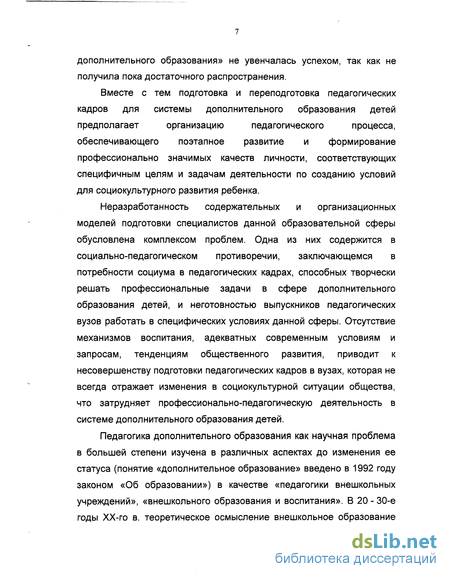 7

дополнительного образования» не увенчалась успехом, так как не получила пока достаточного распространения.

Вместе с тем подготовка и переподготовка педагогических кадров для системы дополнительного образования детей предполагает организацию педагогического процесса, обеспечивающего поэтапное развитие и формирование профессионально значимых качеств личности, соответствующих специфичным целям и задачам деятельности по созданию условий для социокультурного развития ребенка.

Неразработанность содержательных и организационных моделей подготовки специалистов данной образовательной сферы обусловлена комплексом проблем. Одна из них содержится в социально-педагогическом противоречии, заключающемся в потребности социума в педагогических кадрах, способных творчески решать профессиональные задачи в сфере дополнительного образования детей, и неготовностью выпускников педагогических вузов работать в специфических условиях данной сферы. Отсутствие механизмов воспитания, адекватных современным условиям и запросам, тенденциям общественного развития, приводит к несовершенству подготовки педагогических кадров в вузах, которая не всегда отражает изменения в социокультурной ситуации общества, что затрудняет профессионально-педагогическую деятельность в системе дополнительного образования детей.

Педагогика дополнительного образования как научная проблема в большей степени изучена в различных аспектах до изменения ее статуса (понятие «дополнительное образование» введено в 1992 году законом «Об образовании») в качестве «педагогики внешкольных учреждений», «внешкольного образования и воспитания». В 20 - 30-е годы XX-го в. теоретическое осмысление внешкольное образование

dsLib.net
библиотека диссертаций